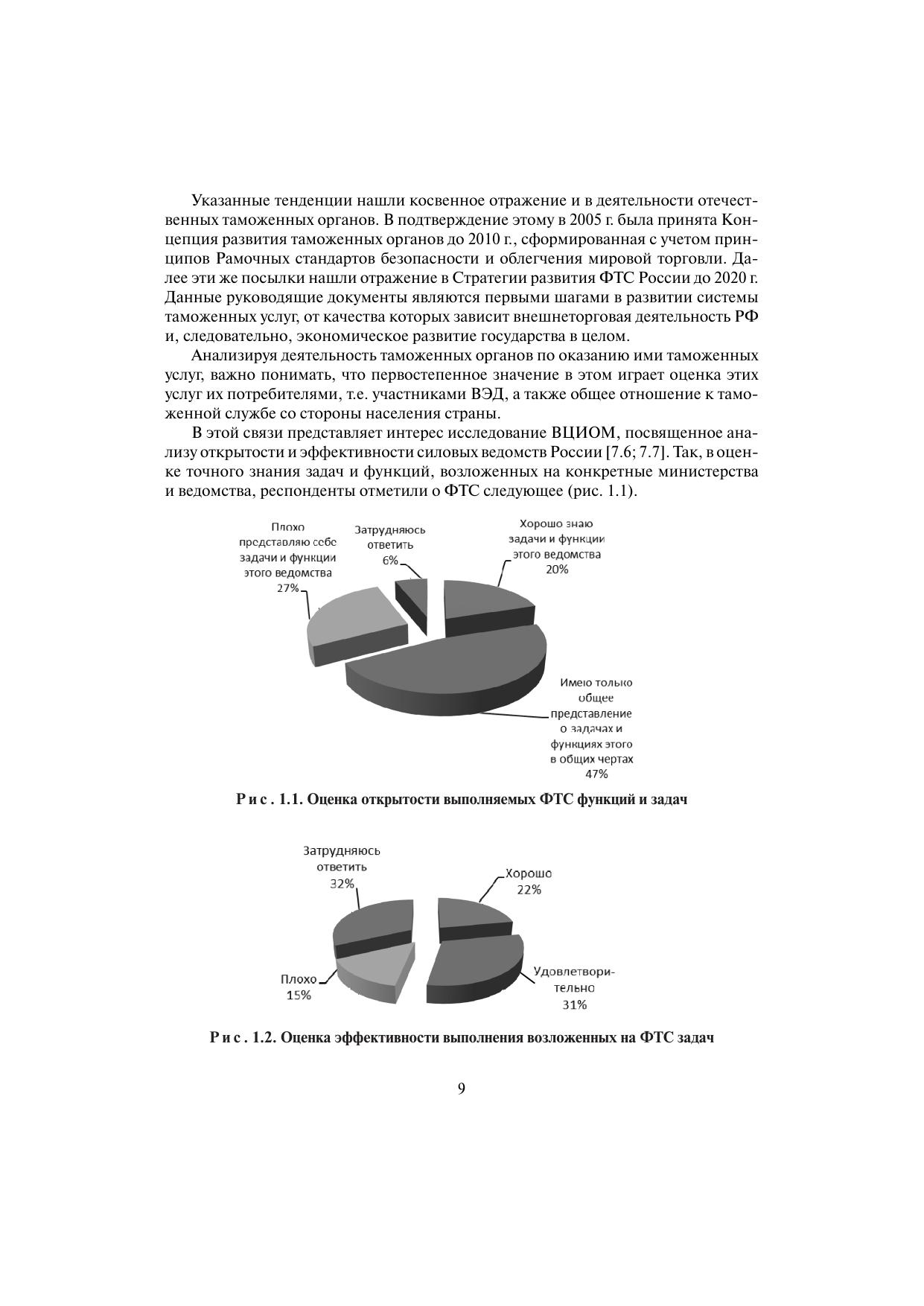 Указанные тенденции нашли косвенное отражение и в деятельности отечественных таможенных органов. В подтверждение этому в 2005 г. была принята Концепция развития таможенных органов до 2010 г., сформированная с учетом принципов Рамочных стандартов безопасности и облегчения мировой торговли. Далее эти же посылки нашли отражение в Стратегии развития ФТС России до 2020 г. Данные руководящие документы являются первыми шагами в развитии системы таможенных услуг, от качества которых зависит внешнеторговая деятельность РФ и, следовательно, экономическое развитие государства в целом.

Анализируя деятельность таможенных органов по оказанию ими таможенных услуг, важно понимать, что первостепенное значение в этом играет оценка этих услуг их потребителями, т.е. участниками ВЭД, а также общее отношение к таможенной службе со стороны населения страны.

В этой связи представляет интерес исследование ВЦИОМ, посвященное анализу открытости и эффективности силовых ведомств России [7.6; 7.7]. Так, в оценке точного знания задач и функций, возложенных на конкретные министерства и ведомства, респонденты отметили о ФТС следующее (рис. 1.1).

Плохо представляю себе задачи и функции этого ведомства 27%

Затрудняюсь ответить 6%

Хорошо знаю задачи и функции этого ведомства 20%

Имею только общее представление о задачах и функциях этого в общих чертах 47%

Рис. 1.1. Оценка открытости выполняемых ФТС функций и задач

Затрудняюсь ответить 32%

Хорошо 22%

Плохо 15%

Удовлетворительно 31%

Рис. 1.2. Оценка эффективности выполнения возложенных на ФТС задач

9